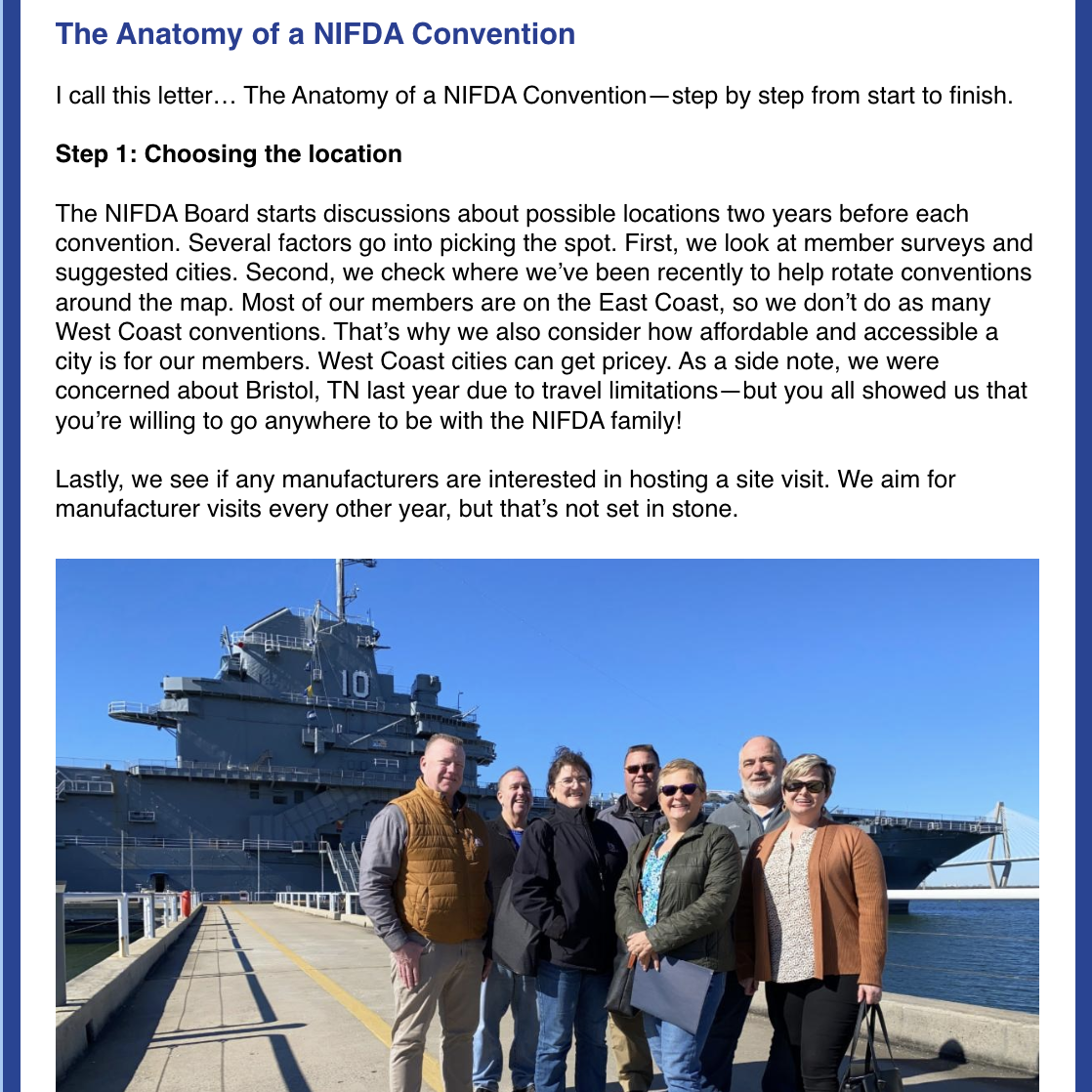 The Anatomy of a NIFDA Convention

I call this letter… The Anatomy of a NIFDA Convention—step by step from start to finish.

Step 1: Choosing the location

The NIFDA Board starts discussions about possible locations two years before each convention. Several factors go into picking the spot. First, we look at member surveys and suggested cities. Second, we check where we've been recently to help rotate conventions around the map. Most of our members are on the East Coast, so we don't do as many West Coast conventions. That's why we also consider how affordable and accessible a city is for our members. West Coast cities can get pricey. As a side note, we were concerned about Bristol, TN last year due to travel limitations—but you all showed us that you're willing to go anywhere to be with the NIFDA family!

Lastly, we see if any manufacturers are interested in hosting a site visit. We aim for manufacturer visits every other year, but that's not set in stone.

10